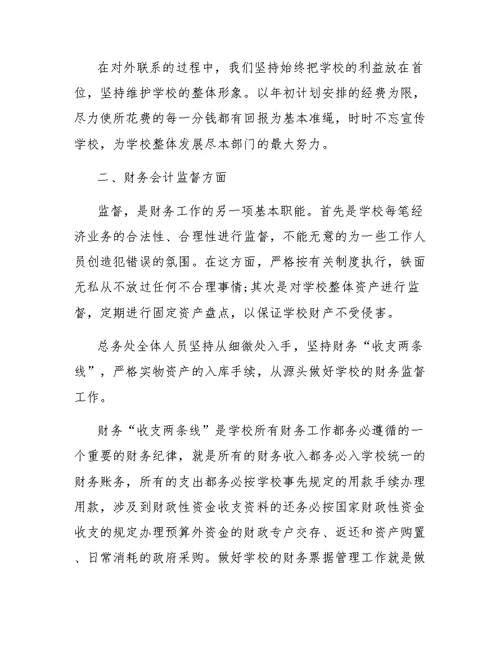 在对外联系的过程中，我们坚持始终把学校的利益放在首位，坚持维护学校的整体形象。以年初计划安排的经费为限，尽力使所花费的每一分钱都有回报为基本准绳，时时不忘宣传学校，为学校整体发展尽本部门的最大努力。

二、财务会计监督方面

监督，是财务工作的另一项基本职能。首先是学校每笔经济业务的合法性、合理性进行监督，不能无意的为一些工作人员创造犯错误的氛围。在这方面，严格按有关制度执行，铁面无私从不放过任何不合理事情;其次是对学校整体资产进行监督，定期进行固定资产盘点，以保证学校财产不受侵害。

总务处全体人员坚持从细微处入手，坚持财务“收支两条线”，严格实物资产的入库手续，从源头做好学校的财务监督工作。

财务“收支两条线”是学校所有财务工作都务必遵循的一个重要的财务纪律，就是所有的财务收入都务必入学校统一的财务账务，所有的支出都务必按学校事先规定的用款手续办理用款，涉及到财政性资金收支资料的还务必按国家财政性资金收支的规定办理预算外资金的财政专户交存、返还和资产购置、日常消耗的政府采购。做好学校的财务票据管理工作就是做